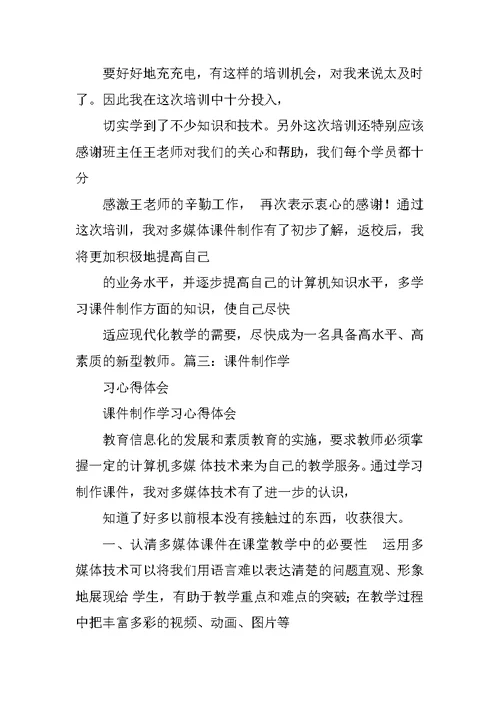 要好好地充充电，有这样的培训机会，对我来说太及时了。因此我在这次培训中十分投入，

切实学到了不少知识和技术。另外这次培训还特别应该感谢班主任王老师对我们的关心和帮助，我们每个学员都十分

感激王老师的辛勤工作， 再次表示衷心的感谢！通过这次培训，我对多媒体课件制作有了初步了解，返校后，我将更加积极地提高自己

的业务水平，并逐步提高自己的计算机知识水平，多学习课件制作方面的知识，使自己尽快

适应现代化教学的需要，尽快成为一名具备高水平、高素质的新型教师。篇三：课件制作学

习心得体会

课件制作学习心得体会

教育信息化的发展和素质教育的实施，要求教师必须掌握一定的计算机多媒 体技术来为自己的教学服务。通过学习制作课件，我对多媒体技术有了进一步的认识，

知道了好多以前根本没有接触过的东西，收获很大。

一、认清多媒体课件在课堂教学中的必要性 运用多媒体技术可以将我们用语言难以表达清楚的问题直观、形象地展现给 学生，有助于教学重点和难点的突破；在教学过程中把丰富多彩的视频、动画、图片等